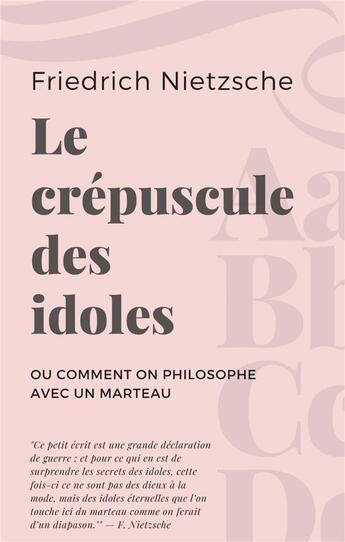 Friedrich Nietzsche

Le crépuscule des idoles

OU COMMENT ON PHILOSOPHE AVEC UN MARTEAU

"Ce petit écrit est une grande déclaration de guerre ; et pour ce qui en est de surprendre les secrets des idoles, cette fois-ci ce ne sont pas des dieux à la mode, mais des idoles éternelles que l'on touche ici du marteau comme on ferait d'un diapason." — F. Nietzsche

Aa Bb Cc Dd